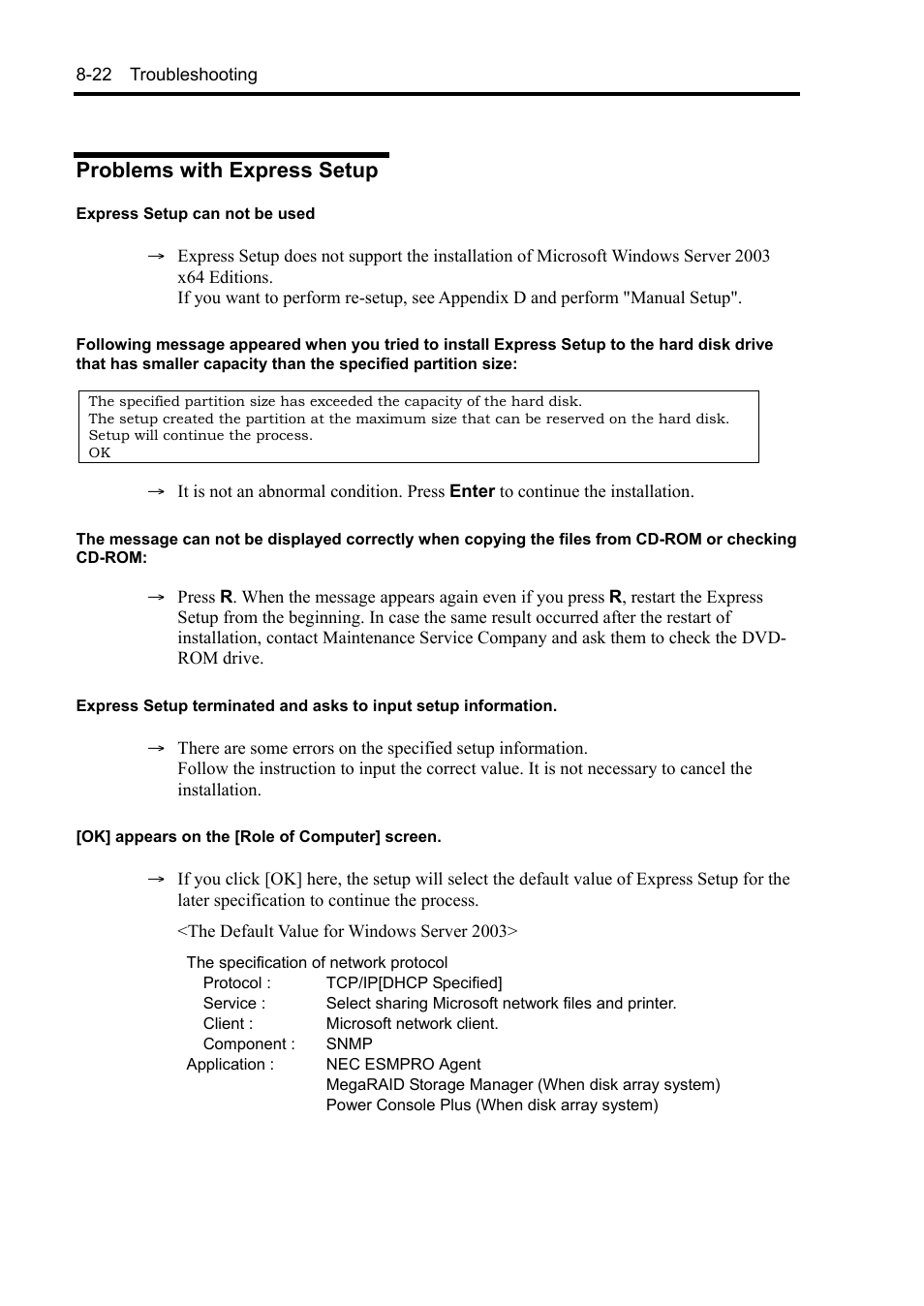 8-22 Troubleshooting

Problems with Express Setup

Express Setup can not be used

→ Express Setup does not support the installation of Microsoft Windows Server 2003 x64 Editions.
If you want to perform re-setup, see Appendix D and perform "Manual Setup".

Following message appeared when you tried to install Express Setup to the hard disk drive that has smaller capacity than the specified partition size:

The specified partition size has exceeded the capacity of the hard disk.
The setup created the partition at the maximum size that can be reserved on the hard disk.
Setup will continue the process.
OK

→ It is not an abnormal condition. Press Enter to continue the installation.

The message can not be displayed correctly when copying the files from CD-ROM or checking CD-ROM:

→ Press R. When the message appears again even if you press R, restart the Express Setup from the beginning. In case the same result occurred after the restart of installation, contact Maintenance Service Company and ask them to check the DVD-ROM drive.

Express Setup terminated and asks to input setup information.

→ There are some errors on the specified setup information.
Follow the instruction to input the correct value. It is not necessary to cancel the installation.

[OK] appears on the [Role of Computer] screen.

→ If you click [OK] here, the setup will select the default value of Express Setup for the later specification to continue the process.

<The Default Value for Windows Server 2003>

The specification of network protocol
Protocol : TCP/IP[DHCP Specified]
Service : Select sharing Microsoft network files and printer.
Client : Microsoft network client.
Component : SNMP
Application : NEC ESMPRO Agent
MegaRAID Storage Manager (When disk array system)
Power Console Plus (When disk array system)